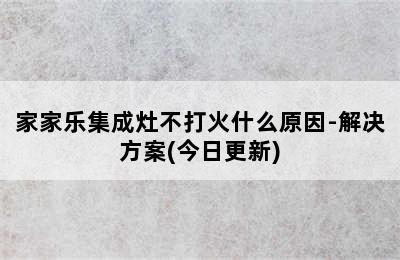 家家乐集成灶不打火什么原因-解决方案(今日更新)